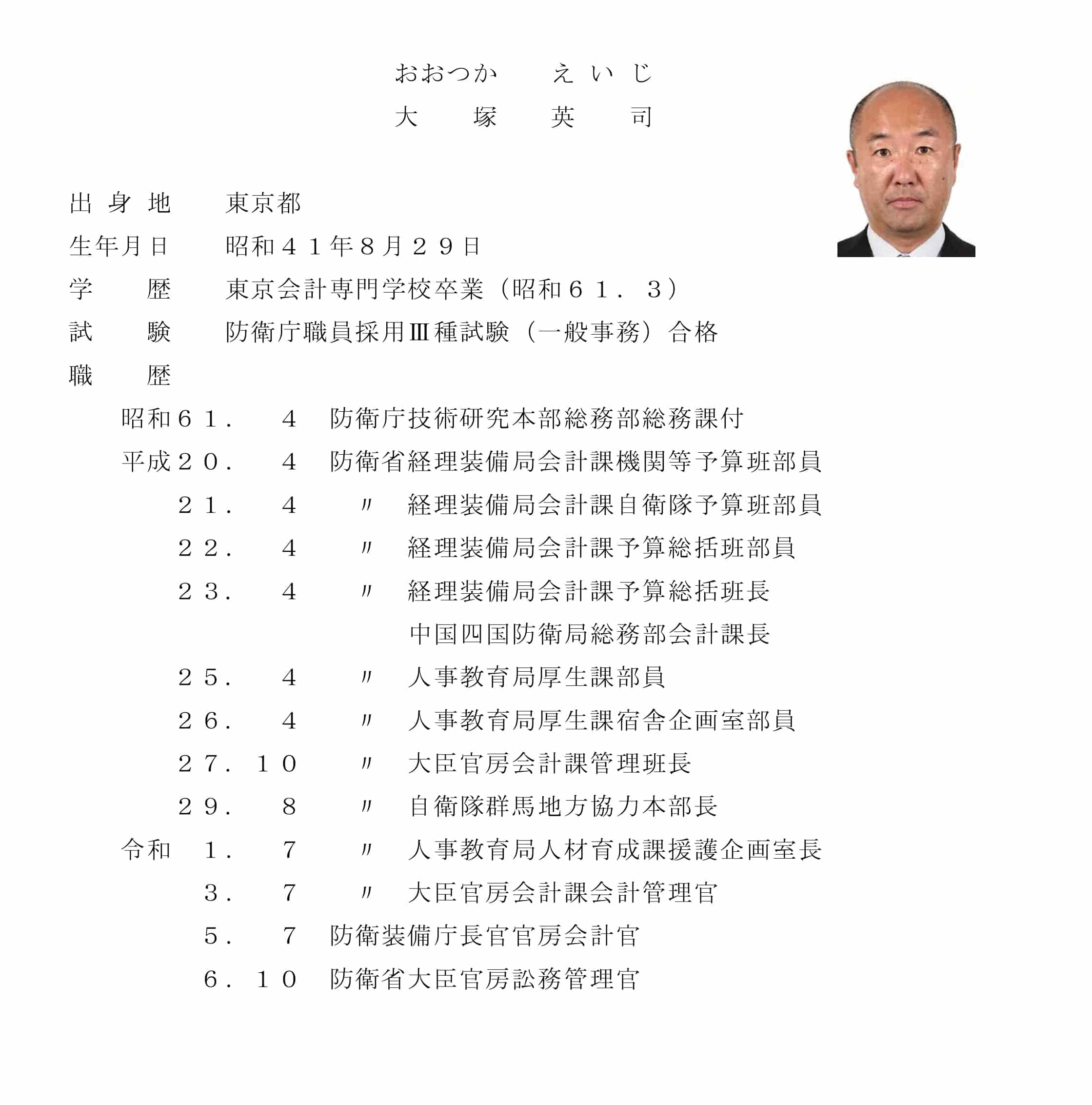 おおつか　えいじ
大　塚　英　司

出身地　東京都
生年月日　昭和４１年８月２９日
学　歴　東京会計専門学校卒業（昭和６１．３）
試　験　防衛庁職員採用Ⅲ種試験（一般事務）合格
職　歴
昭和６１．　４　防衛庁技術研究本部総務部総務課付
平成２０．　４　防衛省経理装備局会計課機関等予算班部員
２１．　４　〃　経理装備局会計課自衛隊予算班部員
２２．　４　〃　経理装備局会計課予算総括班部員
２３．　４　〃　経理装備局会計課予算総括班長
中国四国防衛局総務部会計課長
２５．　４　〃　人事教育局厚生課部員
２６．　４　〃　人事教育局厚生課宿舎企画室部員
２７．１０　〃　大臣官房会計課管理班長
２９．　８　〃　自衛隊群馬地方協力本部長
令和　１．　７　〃　人事教育局人材育成課援護企画室長
３．　７　〃　大臣官房会計課会計管理官
５．　７　防衛装備庁長官官房会計官
６．１０　防衛省大臣官房訟務管理官